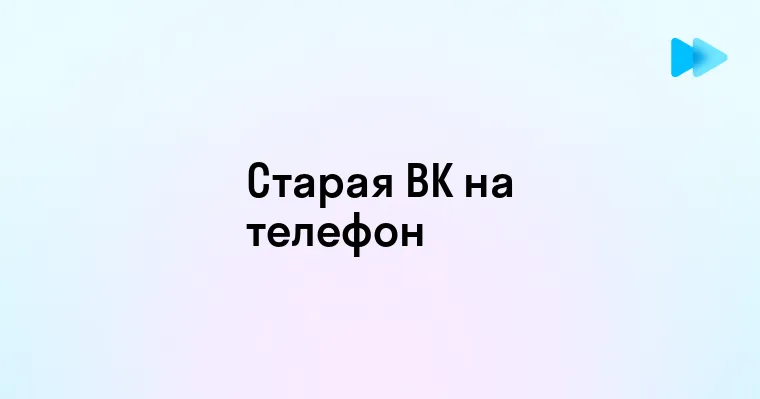 Старая ВК на телефон